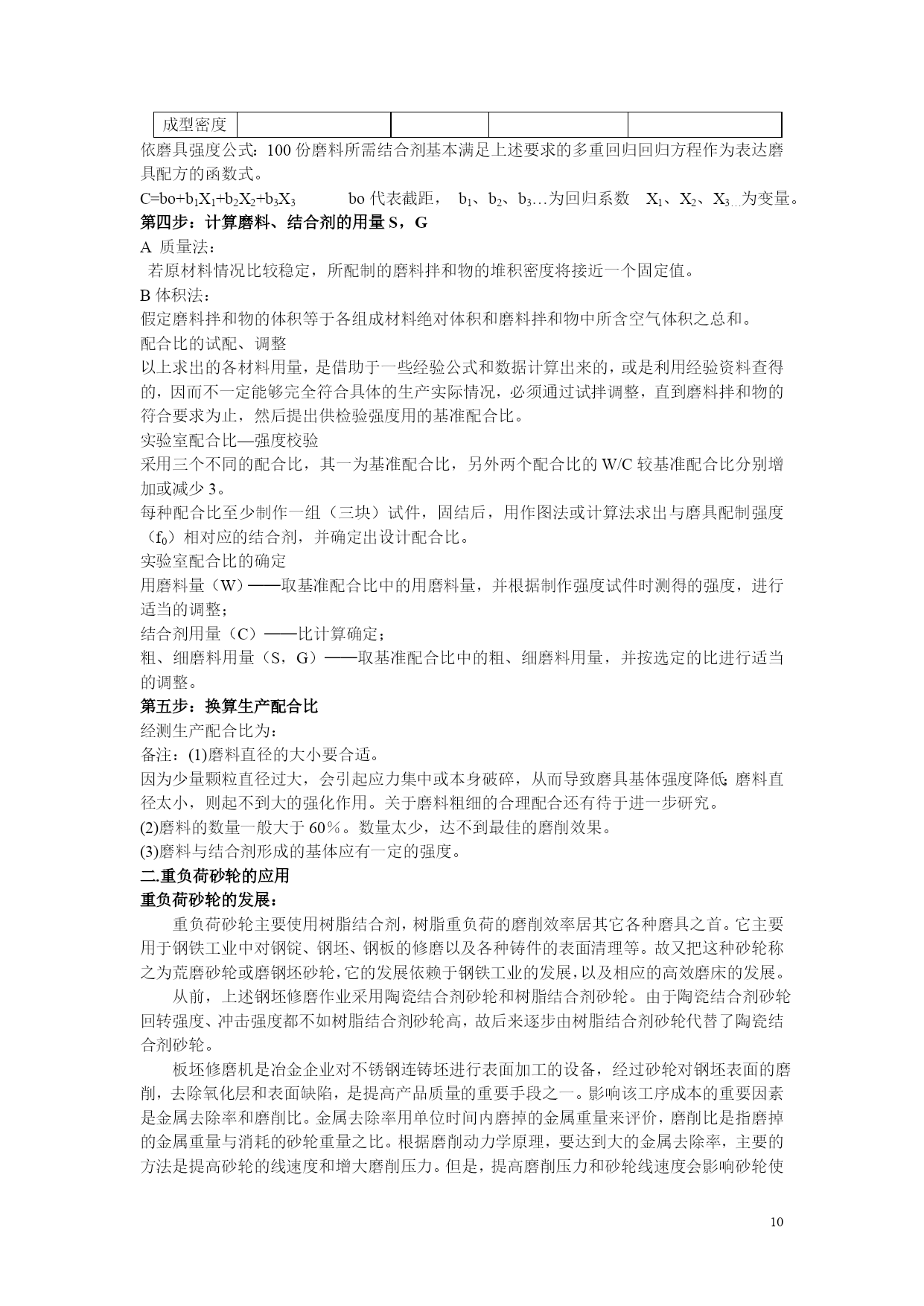 | 成型密度 | | | | |
|---|---|---|---|---|

依磨具强度公式：100 份磨料所需结合剂基本满足上述要求的多重回归回归方程作为表达磨具配方的函数式。

$C=bo+b_1X_1+b_2X_2+b_3X_3$　　bo 代表截距，　$b_1$、$b_2$、$b_3$…为回归系数　$X_1$、$X_2$、$X_3$…为变量。

第四步：计算磨料、结合剂的用量 S，G

A 质量法：

若原材料情况比较稳定，所配制的磨料拌和物的堆积密度将接近一个固定值。

B 体积法：

假定磨料拌和物的体积等于各组成材料绝对体积和磨料拌和物中所含空气体积之总和。

配合比的试配、调整

以上求出的各材料用量，是借助于一些经验公式和数据计算出来的，或是利用经验资料查得的，因而不一定能够完全符合具体的生产实际情况，必须通过试拌调整，直到磨料拌和物的符合要求为止，然后提出供检验强度用的基准配合比。

实验室配合比—强度校验

采用三个不同的配合比，其一为基准配合比，另外两个配合比的 W/C 较基准配合比分别增加或减少 3。

每种配合比至少制作一组（三块）试件，固结后，用作图法或计算法求出与磨具配制强度（$f_0$）相对应的结合剂，并确定出设计配合比。

实验室配合比的确定

用磨料量（W）——取基准配合比中的用磨料量，并根据制作强度试件时测得的强度，进行适当的调整；

结合剂用量（C）——比计算确定；

粗、细磨料用量（S，G）——取基准配合比中的粗、细磨料用量，并按选定的比进行适当的调整。

第五步：换算生产配合比

经测生产配合比为：

备注：(1)磨料直径的大小要合适。

因为少量颗粒直径过大，会引起应力集中或本身破碎，从而导致磨具基体强度降低；磨料直径太小，则起不到大的强化作用。关于磨料粗细的合理配合还有待于进一步研究。

(2)磨料的数量一般大于 60％。数量太少，达不到最佳的磨削效果。

(3)磨料与结合剂形成的基体应有一定的强度。

二.重负荷砂轮的应用

重负荷砂轮的发展：

重负荷砂轮主要使用树脂结合剂，树脂重负荷的磨削效率居其它各种磨具之首。它主要用于钢铁工业中对钢锭、钢坯、钢板的修磨以及各种铸件的表面清理等。故又把这种砂轮称之为荒磨砂轮或磨钢坯砂轮，它的发展依赖于钢铁工业的发展，以及相应的高效磨床的发展。

从前，上述钢坯修磨作业采用陶瓷结合剂砂轮和树脂结合剂砂轮。由于陶瓷结合剂砂轮回转强度、冲击强度都不如树脂结合剂砂轮高，故后来逐步由树脂结合剂砂轮代替了陶瓷结合剂砂轮。

板坯修磨机是冶金企业对不锈钢连铸坯进行表面加工的设备，经过砂轮对钢坯表面的磨削，去除氧化层和表面缺陷，是提高产品质量的重要手段之一。影响该工序成本的重要因素是金属去除率和磨削比。金属去除率用单位时间内磨掉的金属重量来评价，磨削比是指磨掉的金属重量与消耗的砂轮重量之比。根据磨削动力学原理，要达到大的金属去除率，主要的方法是提高砂轮的线速度和增大磨削压力。但是，提高磨削压力和砂轮线速度会影响砂轮使

10